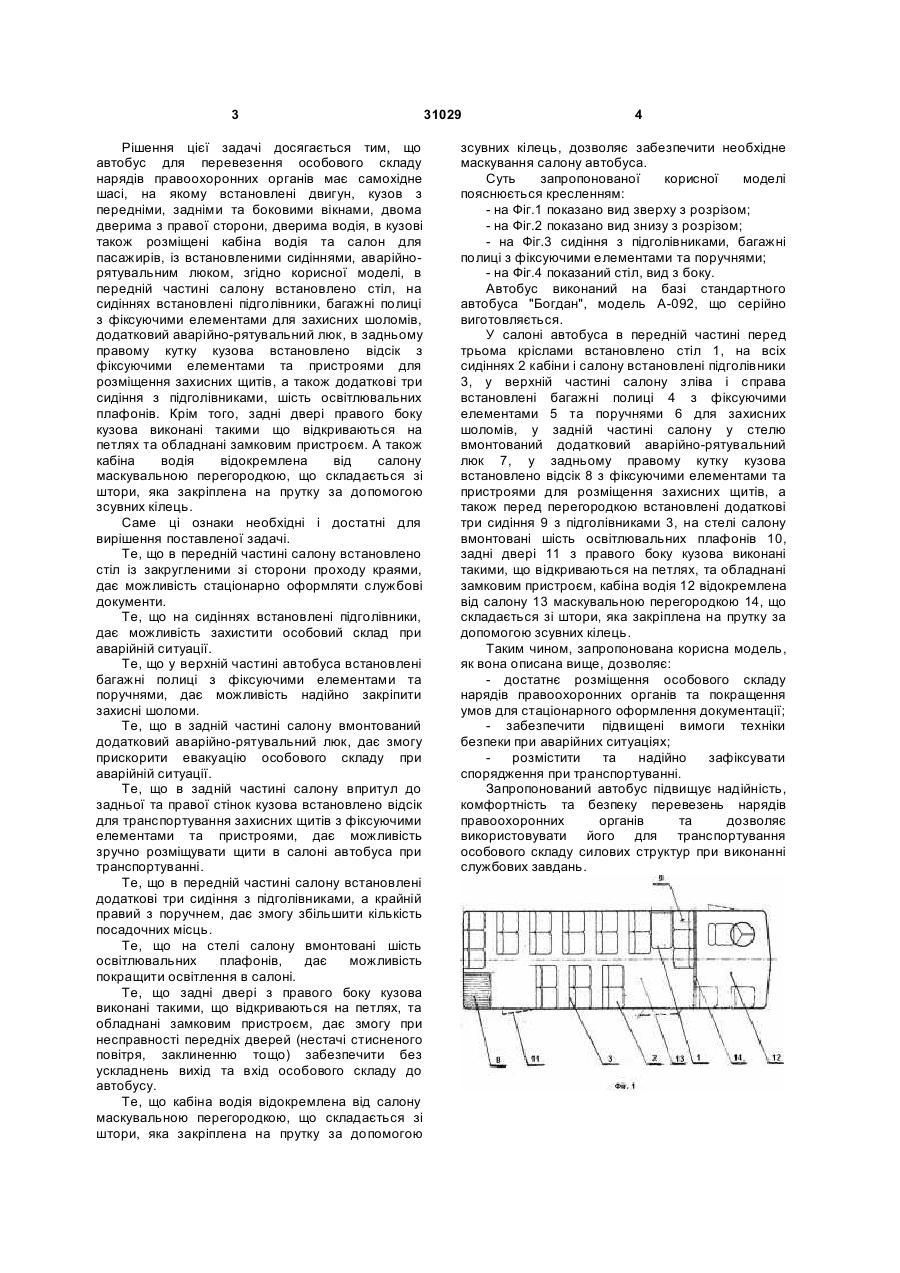 3

31029

4

Рішення цієї задачі досягається тим, що автобус для перевезення особового складу нарядів правоохоронних органів має самохідне шасі, на якому встановлені двигун, кузов з передніми, задніми та боковими вікнами, двома дверима з правої сторони, дверима водія, в кузові також розміщені кабіна водія та салон для пасажирів, із встановленими сидіннями, аварійно-рятувальним люком, згідно корисної моделі, в передній частині салону встановлено стіл, на сидіннях встановлені підголівники, багажні полиці з фіксуючими елементами для захисних шоломів, додатковий аварійно-рятувальний люк, в задньому правому кутку кузова встановлено відсік з фіксуючими елементами та пристроями для розміщення захисних щитів, а також додаткові три сидіння з підголівниками, шість освітлювальних плафонів. Крім того, задні двері правого боку кузова виконані такими що відкриваються на петлях та обладнані замковим пристроєм. А також кабіна водія відокремлена від салону маскувальною перегородкою, що складається зі штори, яка закріплена на прутку за допомогою зсувних кілець.

Саме ці ознаки необхідні і достатні для вирішення поставленої задачі.

Те, що в передній частині салону встановлено стіл із закругленими зі сторони проходу краями, дає можливість стаціонарно оформляти службові документи.

Те, що на сидіннях встановлені підголівники, дає можливість захистити особовий склад при аварійній ситуації.

Те, що у верхній частині автобуса встановлені багажні полиці з фіксуючими елементами та поручнями, дає можливість надійно закріпити захисні шоломи.

Те, що в задній частині салону вмонтований додатковий аварійно-рятувальний люк, дає змогу прискорити евакуацію особового складу при аварійній ситуації.

Те, що в задній частині салону впритул до задньої та правої стінок кузова встановлено відсік для транспортування захисних щитів з фіксуючими елементами та пристроями, дає можливість зручно розміщувати щити в салоні автобуса при транспортуванні.

Те, що в передній частині салону встановлені додаткові три сидіння з підголівниками, а крайній правий з поручнем, дає змогу збільшити кількість посадочних місць.

Те, що на стелі салону вмонтовані шість освітлювальних плафонів, дає можливість покращити освітлення в салоні.

Те, що задні двері з правого боку кузова виконані такими, що відкриваються на петлях, та обладнані замковим пристроєм, дає змогу при несправності передніх дверей (нестачі стисненого повітря, заклиненню тощо) забезпечити без ускладнень вихід та вхід особового складу до автобусу.

Те, що кабіна водія відокремлена від салону маскувальною перегородкою, що складається зі штори, яка закріплена на прутку за допомогою зсувних кілець, дозволяє забезпечити необхідне маскування салону автобуса.

Суть запропонованої корисної моделі пояснюється кресленням:

- на Фіг.1 показано вид зверху з розрізом;
- на Фіг.2 показано вид знизу з розрізом;
- на Фіг.3 сидіння з підголівниками, багажні полиці з фіксуючими елементами та поручнями;
- на Фіг.4 показаний стіл, вид з боку.

Автобус виконаний на базі стандартного автобуса "Богдан", модель А-092, що серійно виготовляється.

У салоні автобуса в передній частині перед трьома кріслами встановлено стіл 1, на всіх сидіннях 2 кабіни і салону встановлені підголівники 3, у верхній частині салону зліва і справа встановлені багажні полиці 4 з фіксуючими елементами 5 та поручнями 6 для захисних шоломів, у задній частині салону у стелю вмонтований додатковий аварійно-рятувальний люк 7, у задньому правому кутку кузова встановлено відсік 8 з фіксуючими елементами та пристроями для розміщення захисних щитів, а також перед перегородкою встановлені додаткові три сидіння 9 з підголівниками 3, на стелі салону вмонтовані шість освітлювальних плафонів 10, задні двері 11 з правого боку кузова виконані такими, що відкриваються на петлях, та обладнані замковим пристроєм, кабіна водія 12 відокремлена від салону 13 маскувальною перегородкою 14, що складається зі штори, яка закріплена на прутку за допомогою зсувних кілець.

Таким чином, запропонована корисна модель, як вона описана вище, дозволяє:

- достатнє розміщення особового складу нарядів правоохоронних органів та покращення умов для стаціонарного оформлення документації;
- забезпечити підвищені вимоги техніки безпеки при аварійних ситуаціях;
- розмістити та надійно зафіксувати спорядження при транспортуванні.

Запропонований автобус підвищує надійність, комфортність та безпеку перевезень нарядів правоохоронних органів та дозволяє використовувати його для транспортування особового складу силових структур при виконанні службових завдань.

9

8 11 3 2 13 1 14 12

Фіг. 1